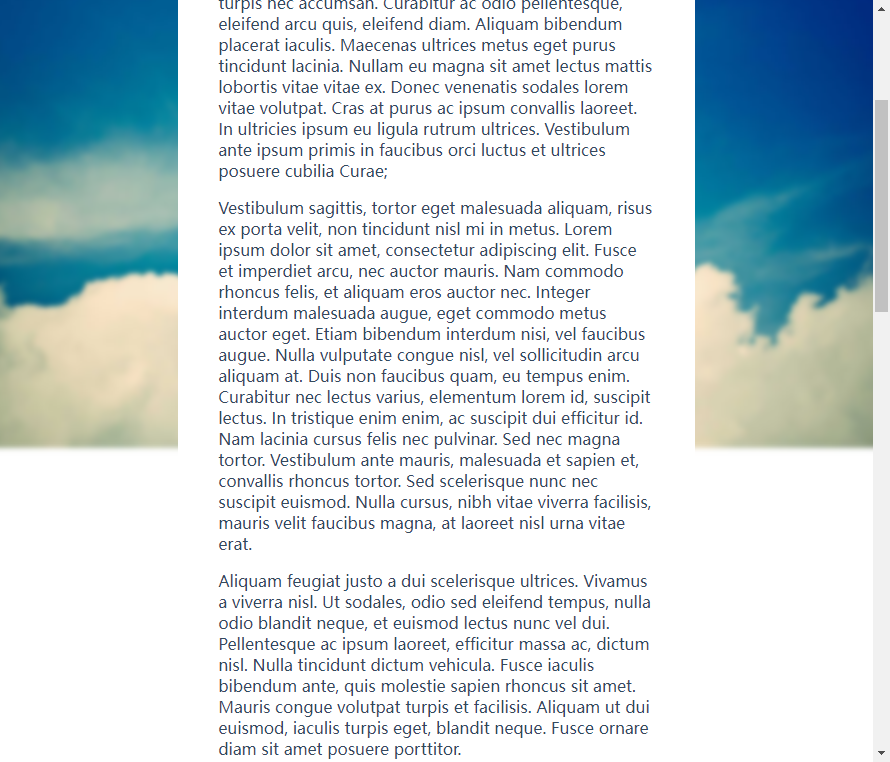 turpis nec accumsan. Curabitur ac odio pellentesque, eleifend arcu quis, eleifend diam. Aliquam bibendum placerat iaculis. Maecenas ultrices metus eget purus tincidunt lacinia. Nullam eu magna sit amet lectus mattis lobortis vitae vitae ex. Donec venenatis sodales lorem vitae volutpat. Cras at purus ac ipsum convallis laoreet. In ultricies ipsum eu ligula rutrum ultrices. Vestibulum ante ipsum primis in faucibus orci luctus et ultrices posuere cubilia Curae;

Vestibulum sagittis, tortor eget malesuada aliquam, risus ex porta velit, non tincidunt nisl mi in metus. Lorem ipsum dolor sit amet, consectetur adipiscing elit. Fusce et imperdiet arcu, nec auctor mauris. Nam commodo rhoncus felis, et aliquam eros auctor nec. Integer interdum malesuada augue, eget commodo metus auctor eget. Etiam bibendum interdum nisi, vel faucibus augue. Nulla vulputate congue nisl, vel sollicitudin arcu aliquam at. Duis non faucibus quam, eu tempus enim. Curabitur nec lectus varius, elementum lorem id, suscipit lectus. In tristique enim enim, ac suscipit dui efficitur id. Nam lacinia cursus felis nec pulvinar. Sed nec magna tortor. Vestibulum ante mauris, malesuada et sapien et, convallis rhoncus tortor. Sed scelerisque nunc nec suscipit euismod. Nulla cursus, nibh vitae viverra facilisis, mauris velit faucibus magna, at laoreet nisl urna vitae erat.

Aliquam feugiat justo a dui scelerisque ultrices. Vivamus a viverra nisl. Ut sodales, odio sed eleifend tempus, nulla odio blandit neque, et euismod lectus nunc vel dui. Pellentesque ac ipsum laoreet, efficitur massa ac, dictum nisl. Nulla tincidunt dictum vehicula. Fusce iaculis bibendum ante, quis molestie sapien rhoncus sit amet. Mauris congue volutpat turpis et facilisis. Aliquam ut dui euismod, iaculis turpis eget, blandit neque. Fusce ornare diam sit amet posuere porttitor.